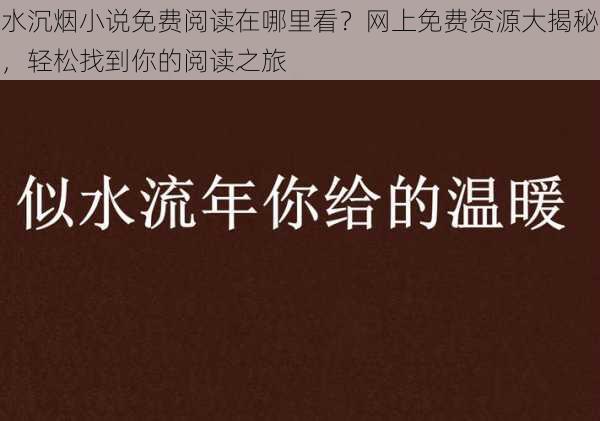 水沉烟小说免费阅读在哪里看？网上免费资源大揭秘，轻松找到你的阅读之旅

似水流年你给的温暖